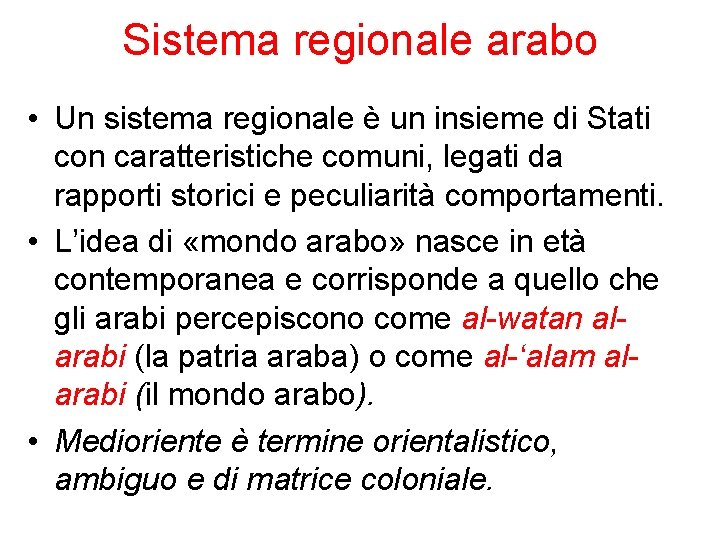 Sistema regionale arabo

• Un sistema regionale è un insieme di Stati con caratteristiche comuni, legati da rapporti storici e peculiarità comportamenti.
• L'idea di «mondo arabo» nasce in età contemporanea e corrisponde a quello che gli arabi percepiscono come al-watan al-arabi (la patria araba) o come al-'alam al-arabi (il mondo arabo).
• Medioriente è termine orientalistico, ambiguo e di matrice coloniale.